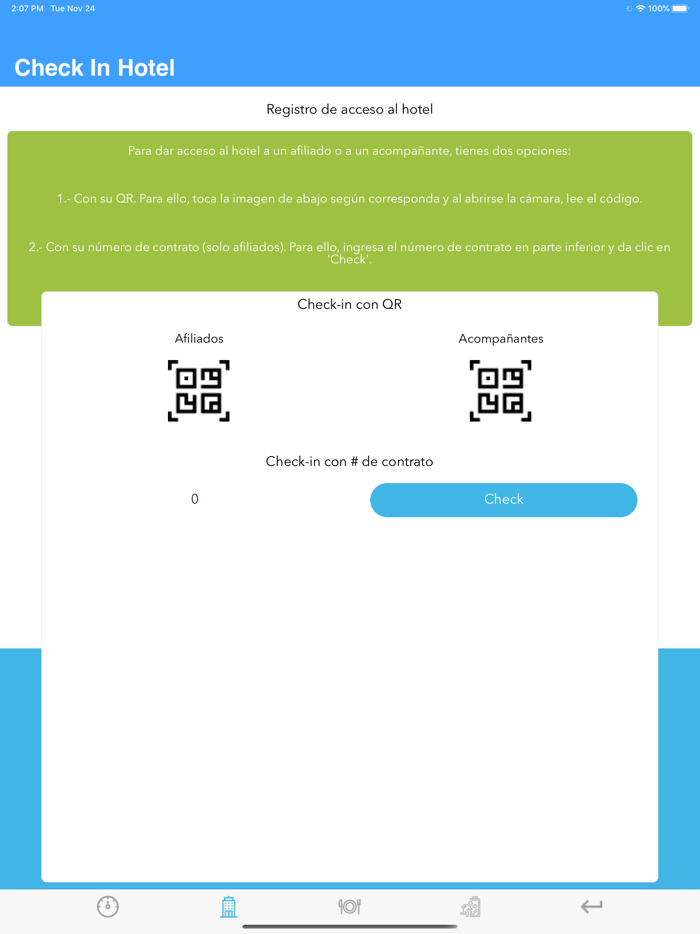 2:07 PM Tue Nov 24

100%

Check In Hotel

Registro de acceso al hotel

Para dar acceso al hotel a un afiliado o a un acompañante, tienes dos opciones:

1.- Con su QR. Para ello, toca la imagen de abajo según corresponda y al abrirse la cámara, lee el código.

2.- Con su número de contrato (solo afiliados). Para ello, ingresa el número de contrato en parte inferior y da clic en 'Check'.

Check-in con QR

Afiliados

Acompañantes

Check-in con # de contrato

0

Check